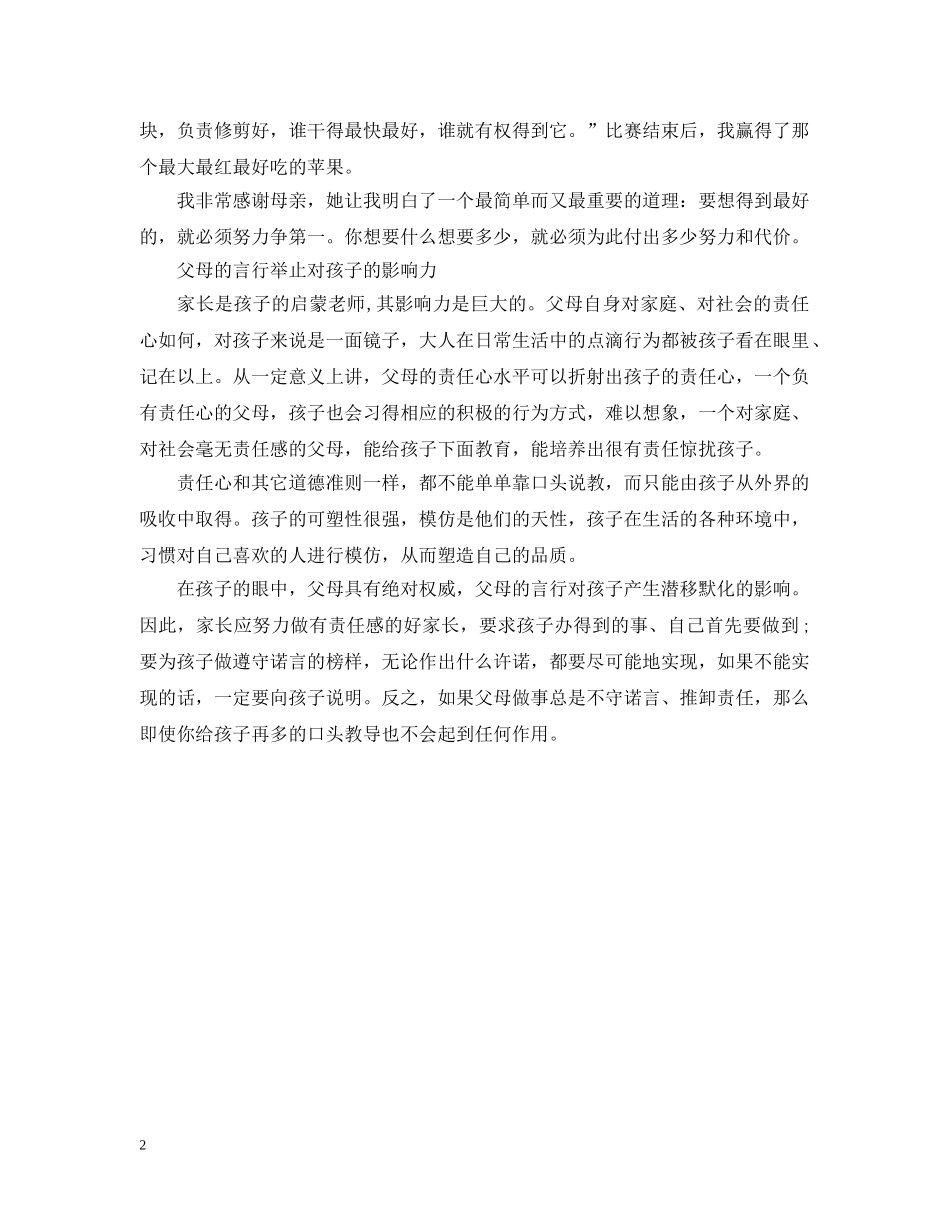 块，负责修剪好，谁干得最快最好，谁就有权得到它。”比赛结束后，我赢得了那个最大最红最好吃的苹果。

我非常感谢母亲，她让我明白了一个最简单而又最重要的道理：要想得到最好的，就必须努力争第一。你想要什么想要多少，就必须为此付出多少努力和代价。

父母的言行举止对孩子的影响力

家长是孩子的启蒙老师,其影响力是巨大的。父母自身对家庭、对社会的责任心如何，对孩子来说是一面镜子，大人在日常生活中的点滴行为都被孩子看在眼里、记在以上。从一定意义上讲，父母的责任心水平可以折射出孩子的责任心，一个负有责任心的父母，孩子也会习得相应的积极的行为方式，难以想象，一个对家庭、对社会毫无责任感的父母，能给孩子下面教育，能培养出很有责任惊扰孩子。

责任心和其它道德准则一样，都不能单单靠口头说教，而只能由孩子从外界的吸收中取得。孩子的可塑性很强，模仿是他们的天性，孩子在生活的各种环境中，习惯对自己喜欢的人进行模仿，从而塑造自己的品质。

在孩子的眼中，父母具有绝对权威，父母的言行对孩子产生潜移默化的影响。因此，家长应努力做有责任感的好家长，要求孩子办得到的事、自己首先要做到；要为孩子做遵守诺言的榜样，无论作出什么许诺，都要尽可能地实现，如果不能实现的话，一定要向孩子说明。反之，如果父母做事总是不守诺言、推卸责任，那么即使你给孩子再多的口头教导也不会起到任何作用。

2